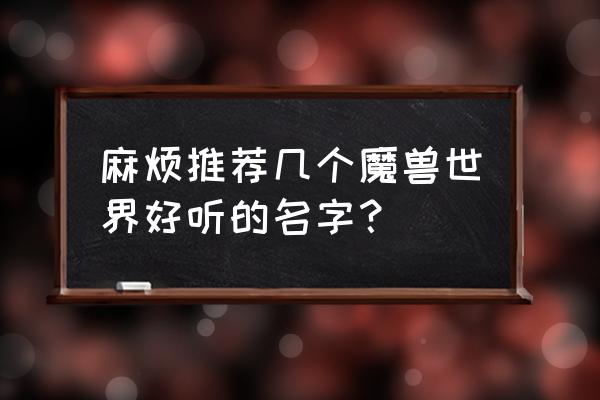 麻烦推荐几个魔兽世界好听的名字？